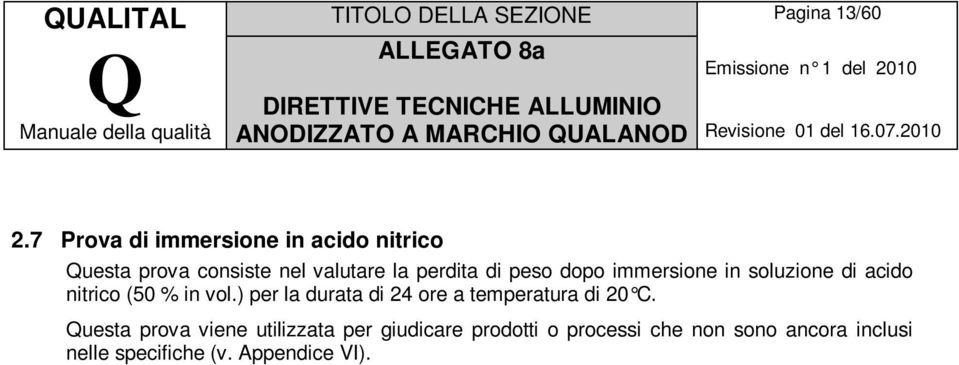 QUALITAL

Q

Manuale della qualità

TITOLO DELLA SEZIONE

ALLEGATO 8a

DIRETTIVE TECNICHE ALLUMINIO ANODIZZATO A MARCHIO QUALANOD

Pagina 13/60

Emissione n° 1 del 2010

Revisione 01 del 16.07.2010

2.7 Prova di immersione in acido nitrico

Questa prova consiste nel valutare la perdita di peso dopo immersione in soluzione di acido nitrico (50 % in vol.) per la durata di 24 ore a temperatura di 20°C.

Questa prova viene utilizzata per giudicare prodotti o processi che non sono ancora inclusi nelle specifiche (v. Appendice VI).